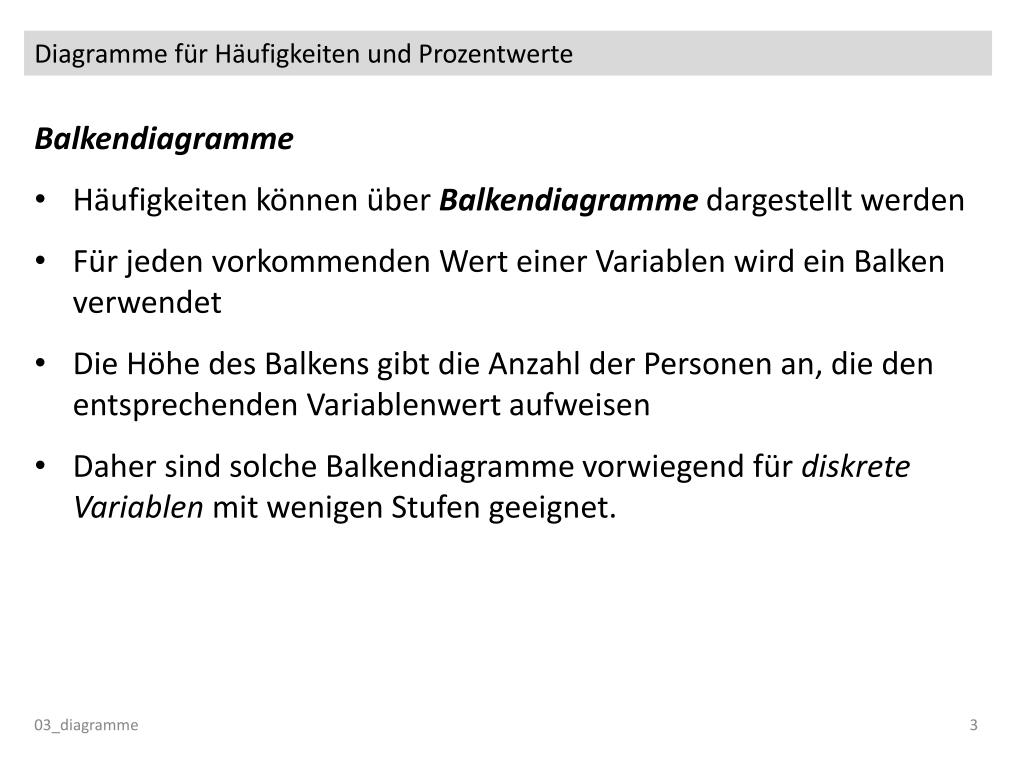 Diagramme für Häufigkeiten und Prozentwerte

Balkendiagramme

• Häufigkeiten können über Balkendiagramme dargestellt werden

• Für jeden vorkommenden Wert einer Variablen wird ein Balken verwendet

• Die Höhe des Balkens gibt die Anzahl der Personen an, die den entsprechenden Variablenwert aufweisen

• Daher sind solche Balkendiagramme vorwiegend für diskrete Variablen mit wenigen Stufen geeignet.

03_diagramme

3